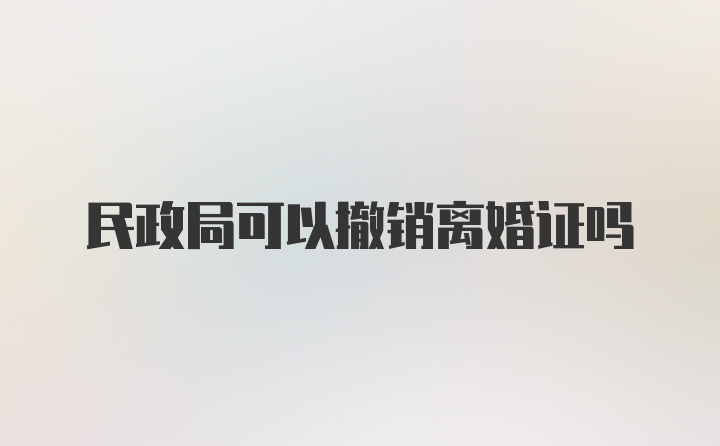 民政局可以撤销离婚证吗